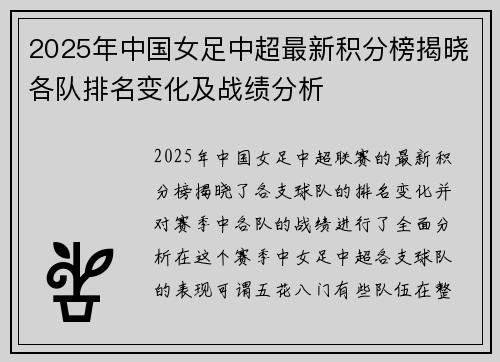 2025年中国女足中超最新积分榜揭晓各队排名变化及战绩分析

2025年中国女足中超联赛的最新积分榜揭晓了各支球队的排名变化并对赛季中各队的战绩进行了全面分析在这个赛季中女足中超各支球队的表现可谓五花八门有些队伍在整